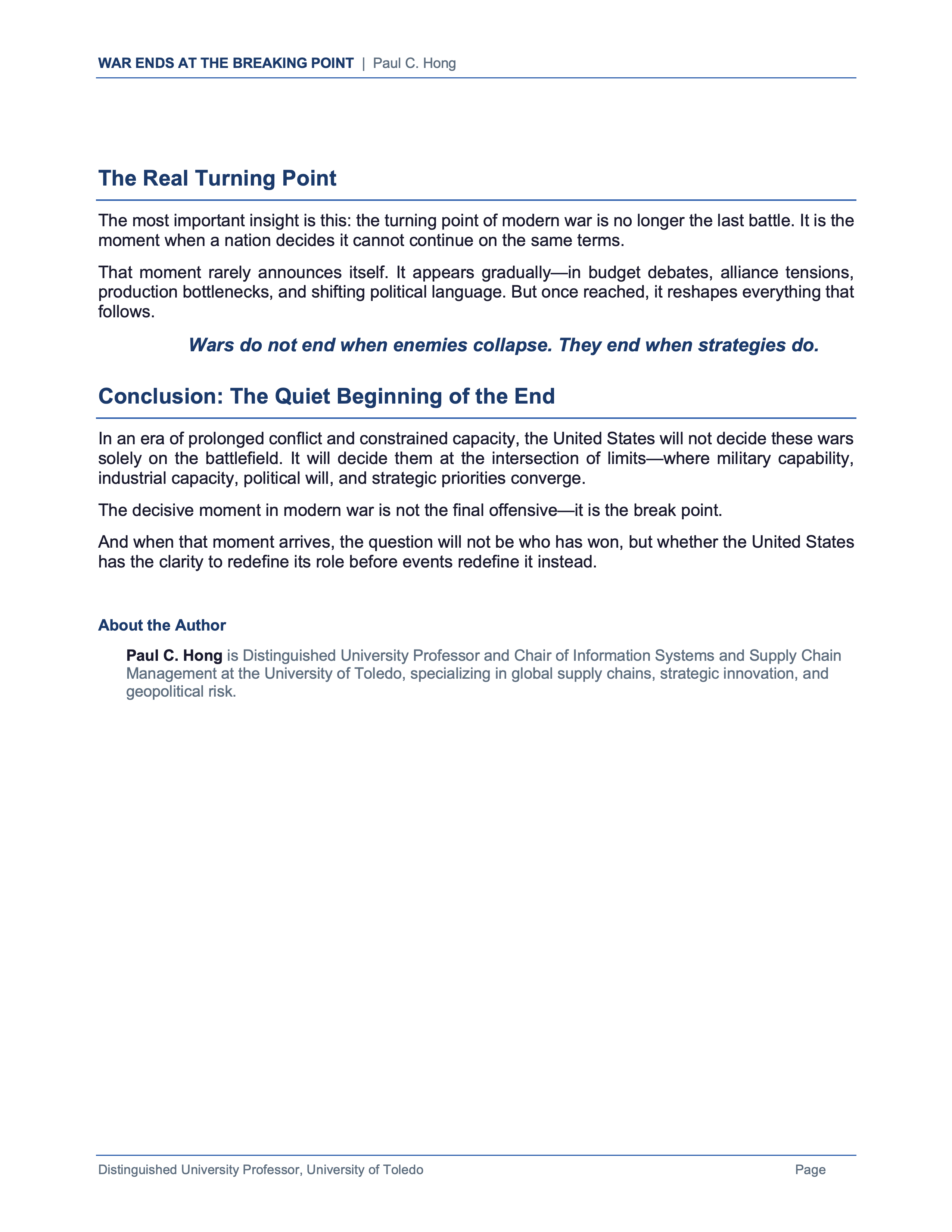 WAR ENDS AT THE BREAKING POINT | Paul C. Hong

The Real Turning Point

The most important insight is this: the turning point of modern war is no longer the last battle. It is the moment when a nation decides it cannot continue on the same terms.

That moment rarely announces itself. It appears gradually—in budget debates, alliance tensions, production bottlenecks, and shifting political language. But once reached, it reshapes everything that follows.

Wars do not end when enemies collapse. They end when strategies do.

Conclusion: The Quiet Beginning of the End

In an era of prolonged conflict and constrained capacity, the United States will not decide these wars solely on the battlefield. It will decide them at the intersection of limits—where military capability, industrial capacity, political will, and strategic priorities converge.

The decisive moment in modern war is not the final offensive—it is the break point.

And when that moment arrives, the question will not be who has won, but whether the United States has the clarity to redefine its role before events redefine it instead.

About the Author

Paul C. Hong is Distinguished University Professor and Chair of Information Systems and Supply Chain Management at the University of Toledo, specializing in global supply chains, strategic innovation, and geopolitical risk.

Distinguished University Professor, University of Toledo

Page